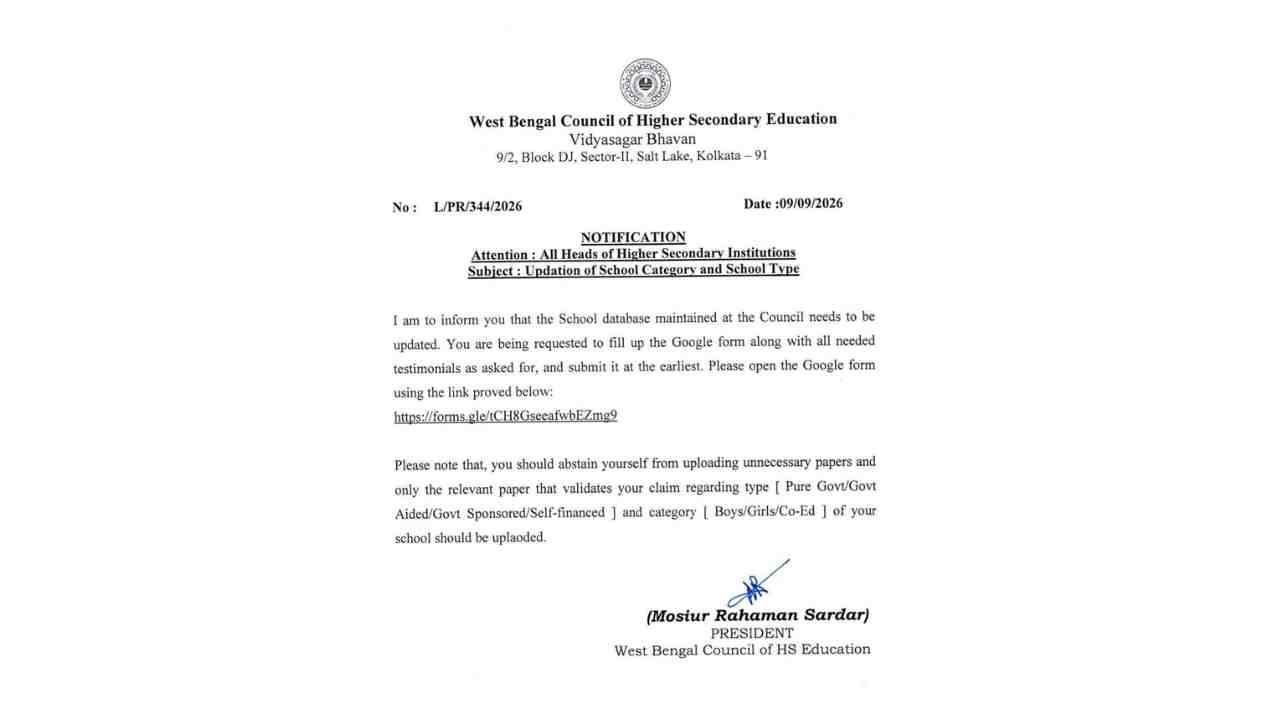 West Bengal Council of Higher Secondary Education
Vidyasagar Bhavan
9/2, Block DJ, Sector-II, Salt Lake, Kolkata – 91

No : L/PR/344/2026

Date :09/09/2026

NOTIFICATION
Attention : All Heads of Higher Secondary Institutions
Subject : Updation of School Category and School Type

I am to inform you that the School database maintained at the Council needs to be updated. You are being requested to fill up the Google form along with all needed testimonials as asked for, and submit it at the earliest. Please open the Google form using the link proved below:
https://forms.gle/tCH8GseeafwbEZmg9

Please note that, you should abstain yourself from uploading unnecessary papers and only the relevant paper that validates your claim regarding type [ Pure Govt/Govt Aided/Govt Sponsored/Self-financed ] and category [ Boys/Girls/Co-Ed ] of your school should be uplaoded.

(Mosiur Rahaman Sardar)
PRESIDENT
West Bengal Council of HS Education